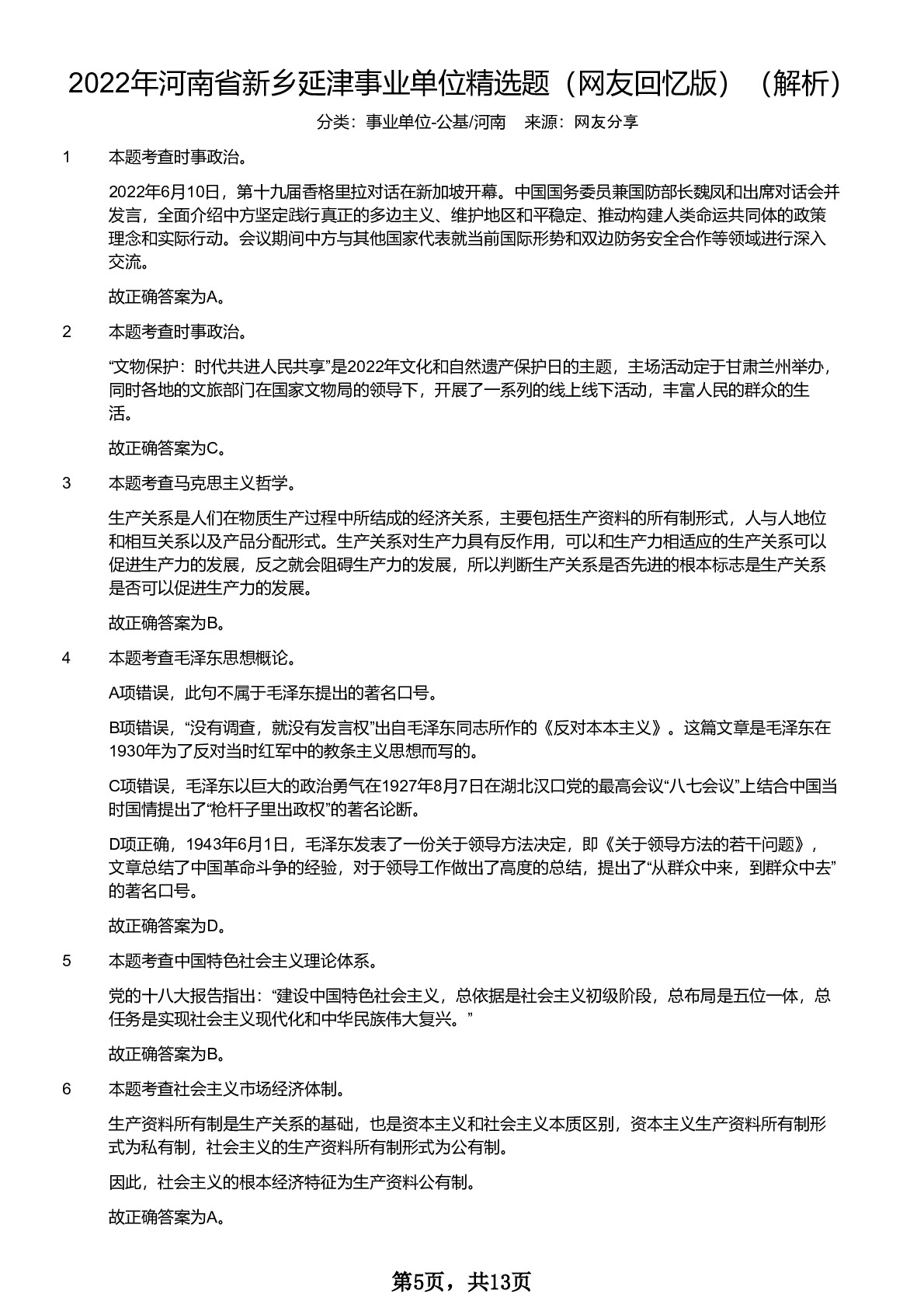 2022年河南省新乡延津事业单位精选题（网友回忆版）（解析）

分类：事业单位-公基/河南 来源：网友分享

1 本题考查时事政治。

2022年6月10日，第十九届香格里拉对话在新加坡开幕。中国国务委员兼国防部长魏凤和出席对话会并发言，全面介绍中方坚定践行真正的多边主义、维护地区和平稳定、推动构建人类命运共同体的政策理念和实际行动。会议期间中方与其他国家代表就当前国际形势和双边防务安全合作等领域进行深入交流。

故正确答案为A。

2 本题考查时事政治。

“文物保护：时代共进人民共享”是2022年文化和自然遗产保护日的主题，主场活动定于甘肃兰州举办，同时各地的文旅部门在国家文物局的领导下，开展了一系列的线上线下活动，丰富人民的群众的生活。

故正确答案为C。

3 本题考查马克思主义哲学。

生产关系是人们在物质生产过程中所结成的经济关系，主要包括生产资料的所有制形式，人与人地位和相互关系以及产品分配形式。生产关系对生产力具有反作用，可以和生产力相适应的生产关系可以促进生产力的发展，反之就会阻碍生产力的发展，所以判断生产关系是否先进的根本标志是生产关系是否可以促进生产力的发展。

故正确答案为B。

4 本题考查毛泽东思想概论。

A项错误，此句不属于毛泽东提出的著名口号。

B项错误，“没有调查，就没有发言权”出自毛泽东同志所作的《反对本本主义》。这篇文章是毛泽东在1930年为了反对当时红军中的教条主义思想而写的。

C项错误，毛泽东以巨大的政治勇气在1927年8月7日在湖北汉口党的最高会议“八七会议”上结合中国当时国情提出了“枪杆子里出政权”的著名论断。

D项正确，1943年6月1日，毛泽东发表了一份关于领导方法决定，即《关于领导方法的若干问题》，文章总结了中国革命斗争的经验，对于领导工作做出了高度的总结，提出了“从群众中来，到群众中去”的著名口号。

故正确答案为D。

5 本题考查中国特色社会主义理论体系。

党的十八大报告指出：“建设中国特色社会主义，总依据是社会主义初级阶段，总布局是五位一体，总任务是实现社会主义现代化和中华民族伟大复兴。”

故正确答案为B。

6 本题考查社会主义市场经济体制。

生产资料所有制是生产关系的基础，也是资本主义和社会主义本质区别，资本主义生产资料所有制形式为私有制，社会主义的生产资料所有制形式为公有制。

因此，社会主义的根本经济特征为生产资料公有制。

故正确答案为A。

第5页，共13页